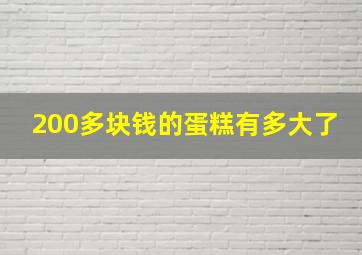 200多块钱的蛋糕有多大了